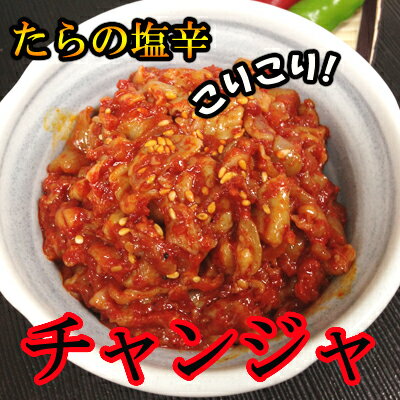 たらの塩辛

こりこり!

チャンジャ